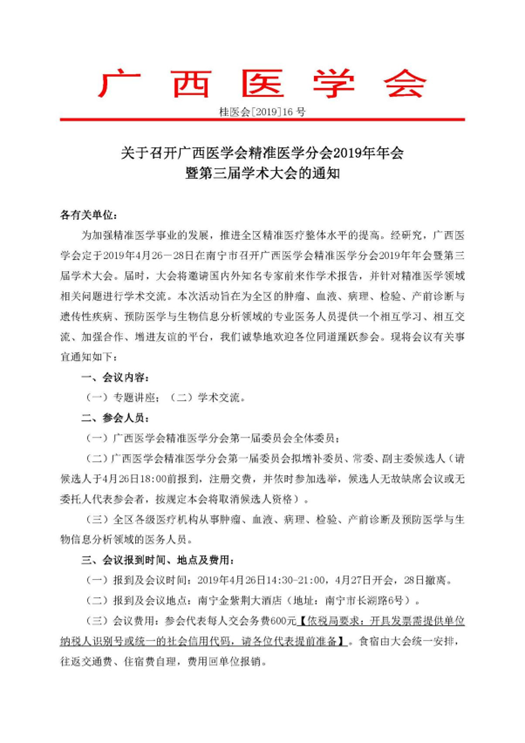 广 西 医 学 会

桂医会[2019]16 号

关于召开广西医学会精准医学分会2019年年会
暨第三届学术大会的通知

各有关单位：

为加强精准医学事业的发展，推进全区精准医疗整体水平的提高。经研究，广西医学会定于2019年4月26—28日在南宁市召开广西医学会精准医学分会2019年年会暨第三届学术大会。届时，大会将邀请国内外知名专家前来作学术报告，并针对精准医学领域相关问题进行学术交流。本次活动旨在为全区的肿瘤、血液、病理、检验、产前诊断与遗传性疾病、预防医学与生物信息分析领域的专业医务人员提供一个相互学习、相互交流、加强合作、增进友谊的平台，我们诚挚地欢迎各位同道踊跃参会。现将会议有关事宜通知如下：

一、会议内容：

（一）专题讲座；（二）学术交流。

二、参会人员：

（一）广西医学会精准医学分会第一届委员会全体委员；

（二）广西医学会精准医学分会第一届委员会拟增补委员、常委、副主委候选人（请候选人于4月26日18:00前报到，注册交费，并依时参加选举，候选人无故缺席会议或无委托人代表参会者，按规定本会将取消候选人资格）。

（三）全区各级医疗机构从事肿瘤、血液、病理、检验、产前诊断及预防医学与生物信息分析领域的医务人员。

三、会议报到时间、地点及费用：

（一）报到及会议时间：2019年4月26日14:30-21:00，4月27日开会，28日撤离。

（二）报到及会议地点：南宁金紫荆大酒店（地址：南宁市长湖路6号）。

（三）会议费用：参会代表每人交会务费600元【依税局要求：开具发票需提供单位纳税人识别号或统一的社会信用代码，请各位代表提前准备】。食宿由大会统一安排，往返交通费、住宿费自理，费用回单位报销。